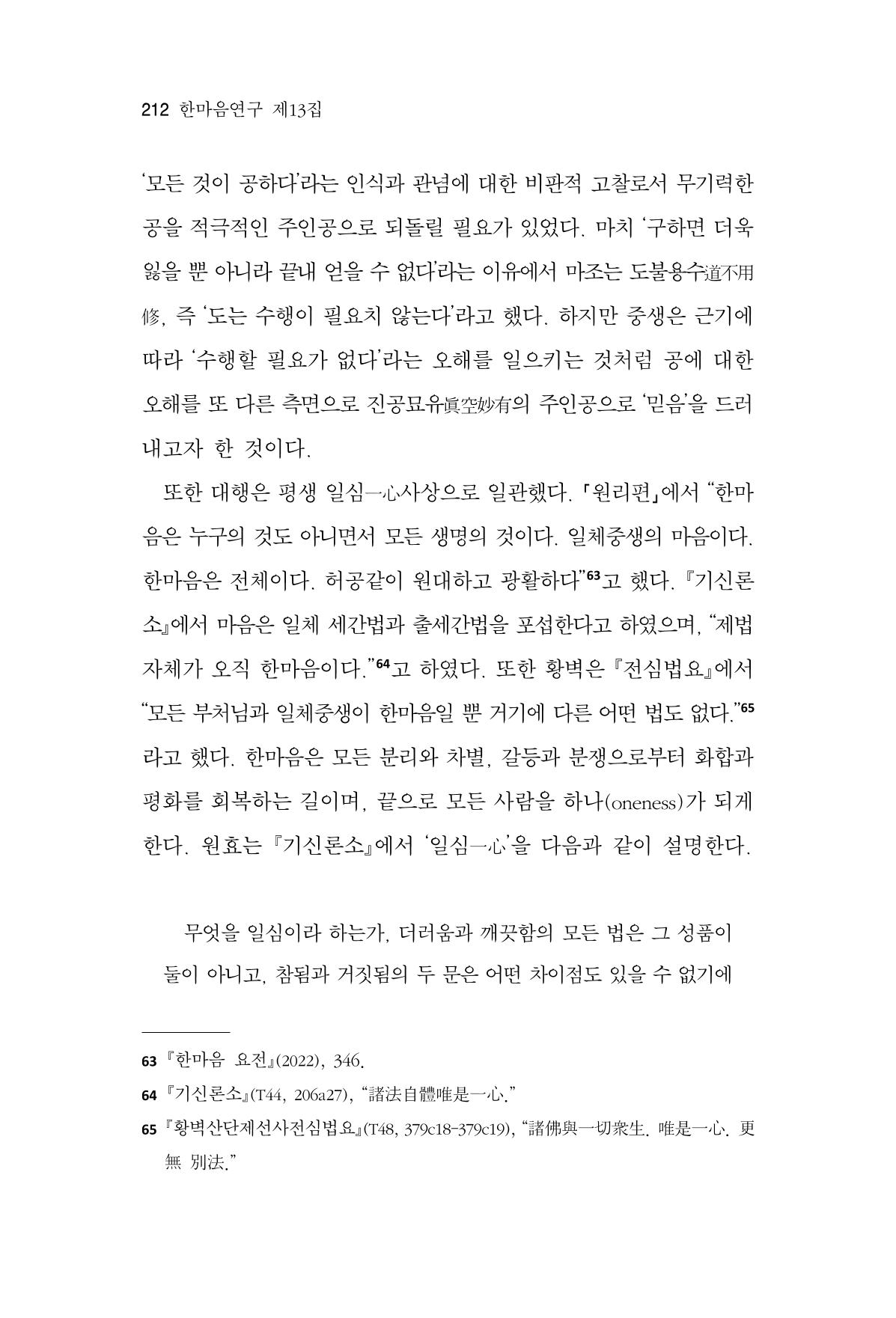 212 한마음연구 제13집

'모든 것이 공하다'라는 인식과 관념에 대한 비판적 고찰로서 무기력한 공을 적극적인 주인공으로 되돌릴 필요가 있었다. 마치 '구하면 더욱 잃을 뿐 아니라 끝내 얻을 수 없다'라는 이유에서 마조는 도불용수道不用修, 즉 '도는 수행이 필요치 않는다'라고 했다. 하지만 중생은 근기에 따라 '수행할 필요가 없다'라는 오해를 일으키는 것처럼 공에 대한 오해를 또 다른 측면으로 진공묘유眞空妙有의 주인공으로 '믿음'을 드러내고자 한 것이다.

또한 대행은 평생 일심一心사상으로 일관했다. 「원리편」에서 "한마음은 누구의 것도 아니면서 모든 생명의 것이다. 일체중생의 마음이다. 한마음은 전체이다. 허공같이 원대하고 광활하다"$^{63}$고 했다. 『기신론소』에서 마음은 일체 세간법과 출세간법을 포섭한다고 하였으며, "제법 자체가 오직 한마음이다."$^{64}$고 하였다. 또한 황벽은 『전심법요』에서 "모든 부처님과 일체중생이 한마음일 뿐 거기에 다른 어떤 법도 없다."$^{65}$라고 했다. 한마음은 모든 분리와 차별, 갈등과 분쟁으로부터 화합과 평화를 회복하는 길이며, 끝으로 모든 사람을 하나(oneness)가 되게 한다. 원효는 『기신론소』에서 '일심一心'을 다음과 같이 설명한다.

무엇을 일심이라 하는가, 더러움과 깨끗함의 모든 법은 그 성품이 둘이 아니고, 참됨과 거짓됨의 두 문은 어떤 차이점도 있을 수 없기에

63 『한마음 요전』(2022), 346.

64 『기신론소』(T44, 206a27), "諸法自體唯是一心."

65 『황벽산단제선사전심법요』(T48, 379c18-379c19), "諸佛與一切衆生. 唯是一心. 更無 別法."